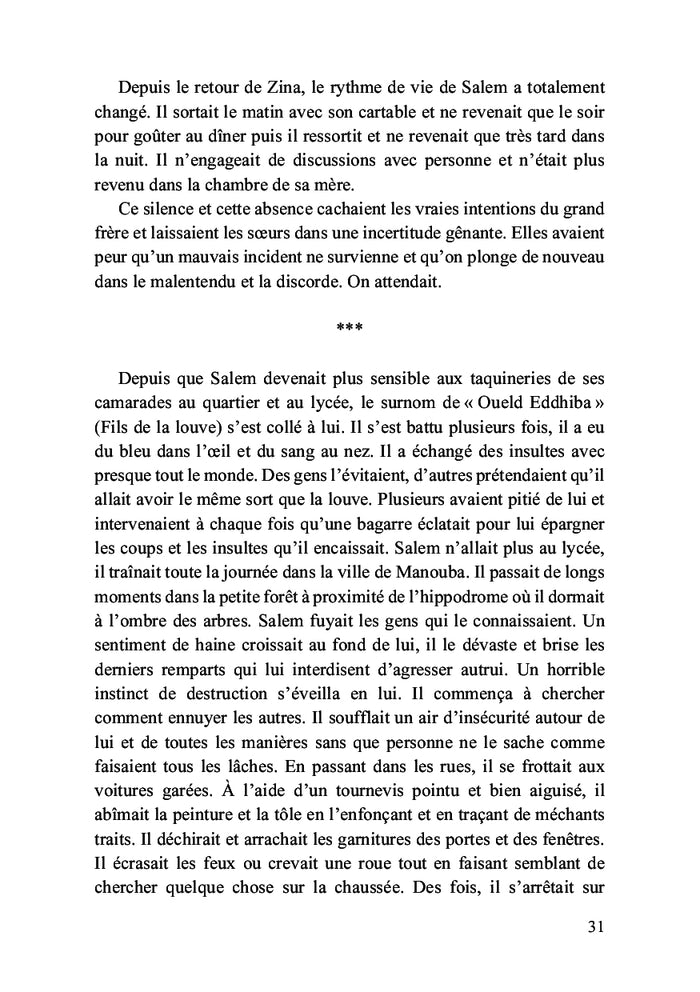 Depuis le retour de Zina, le rythme de vie de Salem a totalement changé. Il sortait le matin avec son cartable et ne revenait que le soir pour goûter au dîner puis il ressortit et ne revenait que très tard dans la nuit. Il n'engageait de discussions avec personne et n'était plus revenu dans la chambre de sa mère.

Ce silence et cette absence cachaient les vraies intentions du grand frère et laissaient les sœurs dans une incertitude gênante. Elles avaient peur qu'un mauvais incident ne survienne et qu'on plonge de nouveau dans le malentendu et la discorde. On attendait.

***

Depuis que Salem devenait plus sensible aux taquineries de ses camarades au quartier et au lycée, le surnom de « Oueld Eddhiba » (Fils de la louve) s'est collé à lui. Il s'est battu plusieurs fois, il a eu du bleu dans l'œil et du sang au nez. Il a échangé des insultes avec presque tout le monde. Des gens l'évitaient, d'autres prétendaient qu'il allait avoir le même sort que la louve. Plusieurs avaient pitié de lui et intervenaient à chaque fois qu'une bagarre éclatait pour lui épargner les coups et les insultes qu'il encaissait. Salem n'allait plus au lycée, il traînait toute la journée dans la ville de Manouba. Il passait de longs moments dans la petite forêt à proximité de l'hippodrome où il dormait à l'ombre des arbres. Salem fuyait les gens qui le connaissaient. Un sentiment de haine croissait au fond de lui, il le dévaste et brise les derniers remparts qui lui interdisent d'agresser autrui. Un horrible instinct de destruction s'éveilla en lui. Il commença à chercher comment ennuyer les autres. Il soufflait un air d'insécurité autour de lui et de toutes les manières sans que personne ne le sache comme faisaient tous les lâches. En passant dans les rues, il se frottait aux voitures garées. À l'aide d'un tournevis pointu et bien aiguisé, il abîmait la peinture et la tôle en l'enfonçant et en traçant de méchants traits. Il déchirait et arrachait les garnitures des portes et des fenêtres. Il écrasait les feux ou crevait une roue tout en faisant semblant de chercher quelque chose sur la chaussée. Des fois, il s'arrêtait sur

31